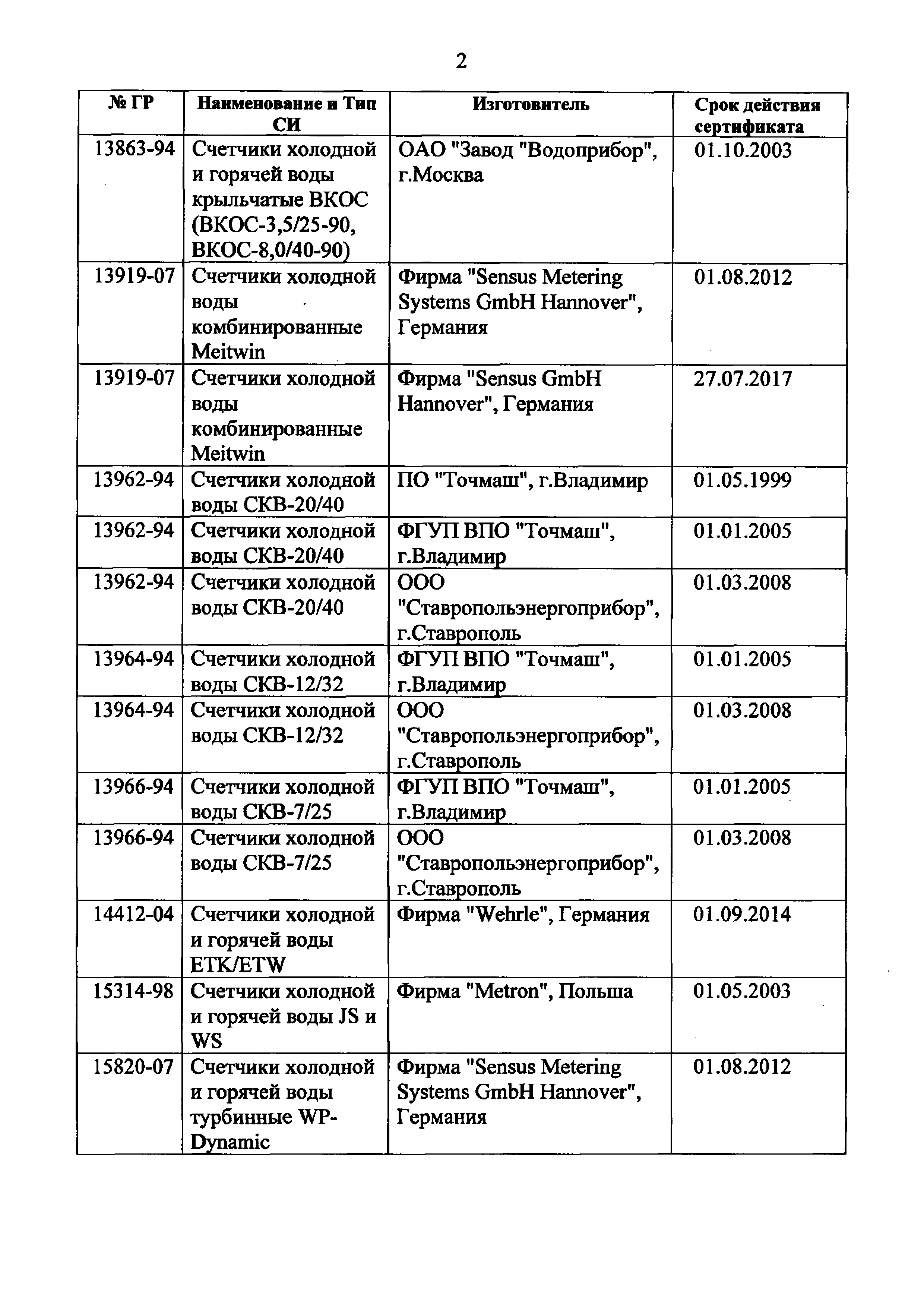 2

| № ГР | Наименование и Тип СИ | Изготовитель | Срок действия сертификата |
|---|---|---|---|
| 13863-94 | Счетчики холодной и горячей воды крыльчатые ВКОС (ВКОС-3,5/25-90, ВКОС-8,0/40-90) | ОАО "Завод "Водоприбор", г.Москва | 01.10.2003 |
| 13919-07 | Счетчики холодной воды комбинированные Meitwin | Фирма "Sensus Metering Systems GmbH Hannover", Германия | 01.08.2012 |
| 13919-07 | Счетчики холодной воды комбинированные Meitwin | Фирма "Sensus GmbH Hannover", Германия | 27.07.2017 |
| 13962-94 | Счетчики холодной воды СКВ-20/40 | ПО "Точмаш", г.Владимир | 01.05.1999 |
| 13962-94 | Счетчики холодной воды СКВ-20/40 | ФГУП ВПО "Точмаш", г.Владимир | 01.01.2005 |
| 13962-94 | Счетчики холодной воды СКВ-20/40 | ООО "Ставропольэнергоприбор", г.Ставрополь | 01.03.2008 |
| 13964-94 | Счетчики холодной воды СКВ-12/32 | ФГУП ВПО "Точмаш", г.Владимир | 01.01.2005 |
| 13964-94 | Счетчики холодной воды СКВ-12/32 | ООО "Ставропольэнергоприбор", г.Ставрополь | 01.03.2008 |
| 13966-94 | Счетчики холодной воды СКВ-7/25 | ФГУП ВПО "Точмаш", г.Владимир | 01.01.2005 |
| 13966-94 | Счетчики холодной воды СКВ-7/25 | ООО "Ставропольэнергоприбор", г.Ставрополь | 01.03.2008 |
| 14412-04 | Счетчики холодной и горячей воды ETK/ETW | Фирма "Wehrle", Германия | 01.09.2014 |
| 15314-98 | Счетчики холодной и горячей воды JS и WS | Фирма "Metron", Польша | 01.05.2003 |
| 15820-07 | Счетчики холодной и горячей воды турбинные WP-Dynamic | Фирма "Sensus Metering Systems GmbH Hannover", Германия | 01.08.2012 |